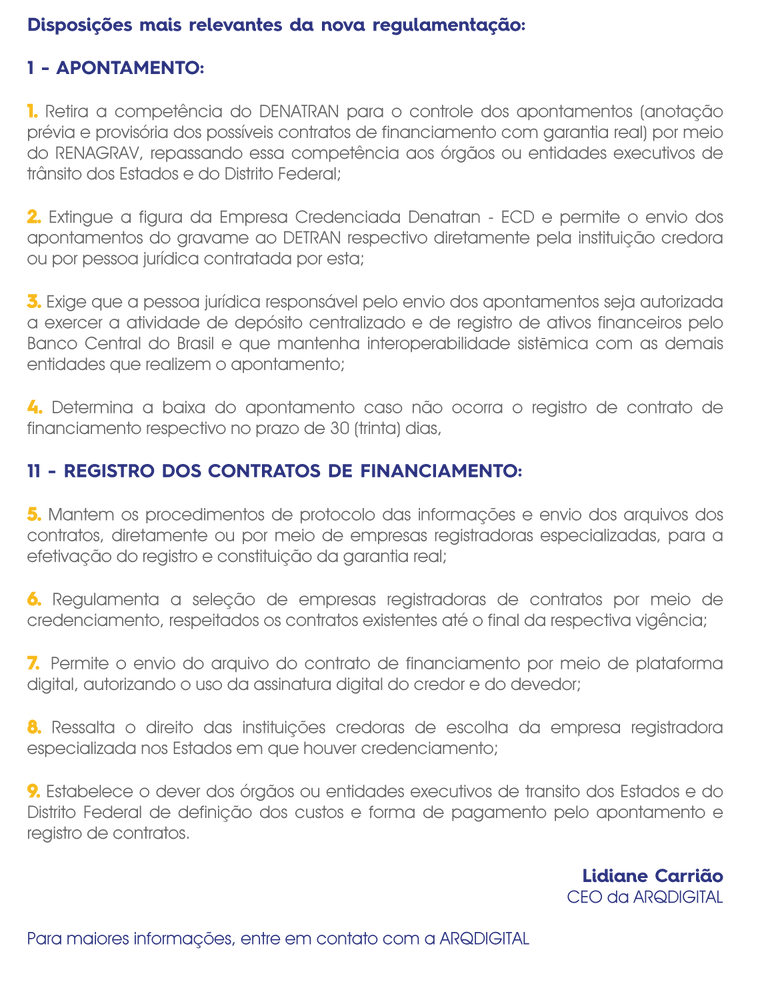 Disposições mais relevantes da nova regulamentação:

1 - APONTAMENTO:

1. Retira a competência do DENATRAN para o controle dos apontamentos (anotação prévia e provisória dos possíveis contratos de financiamento com garantia real) por meio do RENAGRAV, repassando essa competência aos órgãos ou entidades executivos de trânsito dos Estados e do Distrito Federal;

2. Extingue a figura da Empresa Credenciada Denatran - ECD e permite o envio dos apontamentos do gravame ao DETRAN respectivo diretamente pela instituição credora ou por pessoa jurídica contratada por esta;

3. Exige que a pessoa jurídica responsável pelo envio dos apontamentos seja autorizada a exercer a atividade de depósito centralizado e de registro de ativos financeiros pelo Banco Central do Brasil e que mantenha interoperabilidade sistēmica com as demais entidades que realizem o apontamento;

4. Determina a baixa do apontamento caso não ocorra o registro de contrato de financiamento respectivo no prazo de 30 (trinta) dias,

11 - REGISTRO DOS CONTRATOS DE FINANCIAMENTO:

5. Mantem os procedimentos de protocolo das informações e envio dos arquivos dos contratos, diretamente ou por meio de empresas registradoras especializadas, para a efetivação do registro e constituição da garantia real;

6. Regulamenta a seleção de empresas registradoras de contratos por meio de credenciamento, respeitados os contratos existentes até o final da respectiva vigência;

7. Permite o envio do arquivo do contrato de financiamento por meio de plataforma digital, autorizando o uso da assinatura digital do credor e do devedor;

8. Ressalta o direito das instituições credoras de escolha da empresa registradora especializada nos Estados em que houver credenciamento;

9. Estabelece o dever dos órgãos ou entidades executivos de transito dos Estados e do Distrito Federal de definição dos custos e forma de pagamento pelo apontamento e registro de contratos.

Lidiane Carrião
CEO da ARQDIGITAL

Para maiores informações, entre em contato com a ARQDIGITAL